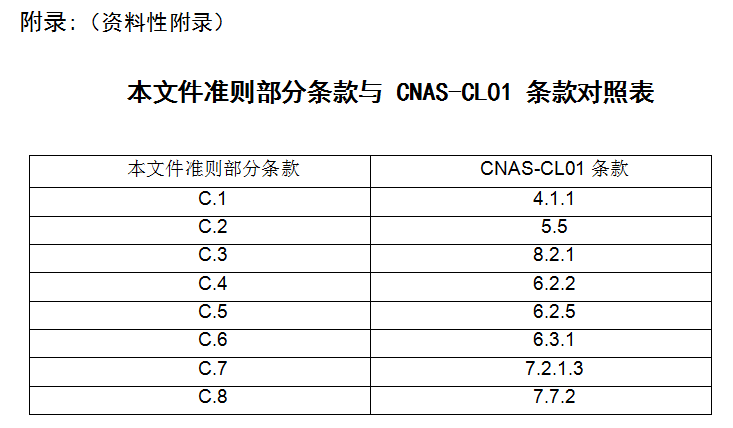 附录:（资料性附录）

本文件准则部分条款与 CNAS-CL01 条款对照表

| 本文件准则部分条款 | CNAS-CL01 条款 |
|---|---|
| C.1 | 4.1.1 |
| C.2 | 5.5 |
| C.3 | 8.2.1 |
| C.4 | 6.2.2 |
| C.5 | 6.2.5 |
| C.6 | 6.3.1 |
| C.7 | 7.2.1.3 |
| C.8 | 7.7.2 |